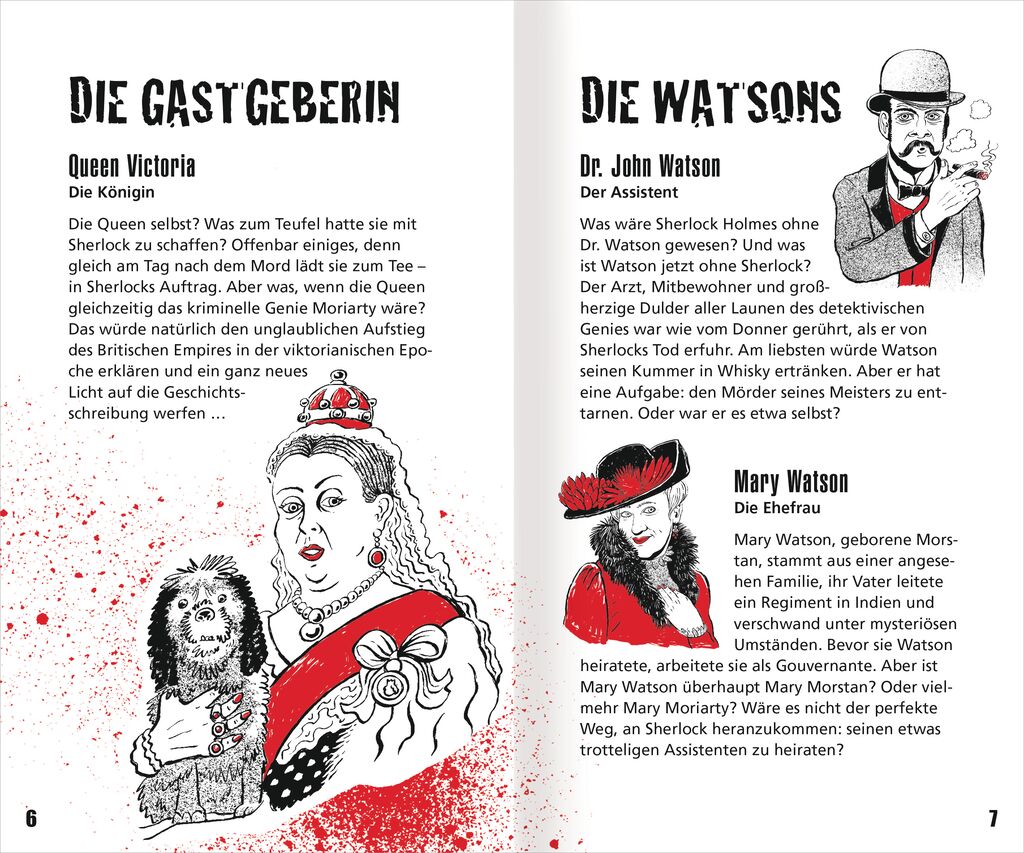 DIE GASTGEBERIN

Queen Victoria
Die Königin

Die Queen selbst? Was zum Teufel hatte sie mit Sherlock zu schaffen? Offenbar einiges, denn gleich am Tag nach dem Mord lädt sie zum Tee – in Sherlocks Auftrag. Aber was, wenn die Queen gleichzeitig das kriminelle Genie Moriarty wäre? Das würde natürlich den unglaublichen Aufstieg des Britischen Empires in der viktorianischen Epoche erklären und ein ganz neues Licht auf die Geschichtsschreibung werfen …

6

DIE WATSONS

Dr. John Watson
Der Assistent

Was wäre Sherlock Holmes ohne Dr. Watson gewesen? Und was ist Watson jetzt ohne Sherlock? Der Arzt, Mitbewohner und großherzige Dulder aller Launen des detektivischen Genies war wie vom Donner gerührt, als er von Sherlocks Tod erfuhr. Am liebsten würde Watson seinen Kummer in Whisky ertränken. Aber er hat eine Aufgabe: den Mörder seines Meisters zu enttarnen. Oder war er es etwa selbst?

Mary Watson
Die Ehefrau

Mary Watson, geborene Morstan, stammt aus einer angesehen Familie, ihr Vater leitete ein Regiment in Indien und verschwand unter mysteriösen Umständen. Bevor sie Watson heiratete, arbeitete sie als Gouvernante. Aber ist Mary Watson überhaupt Mary Morstan? Oder vielmehr Mary Moriarty? Wäre es nicht der perfekte Weg, an Sherlock heranzukommen: seinen etwas trotteligen Assistenten zu heiraten?

7